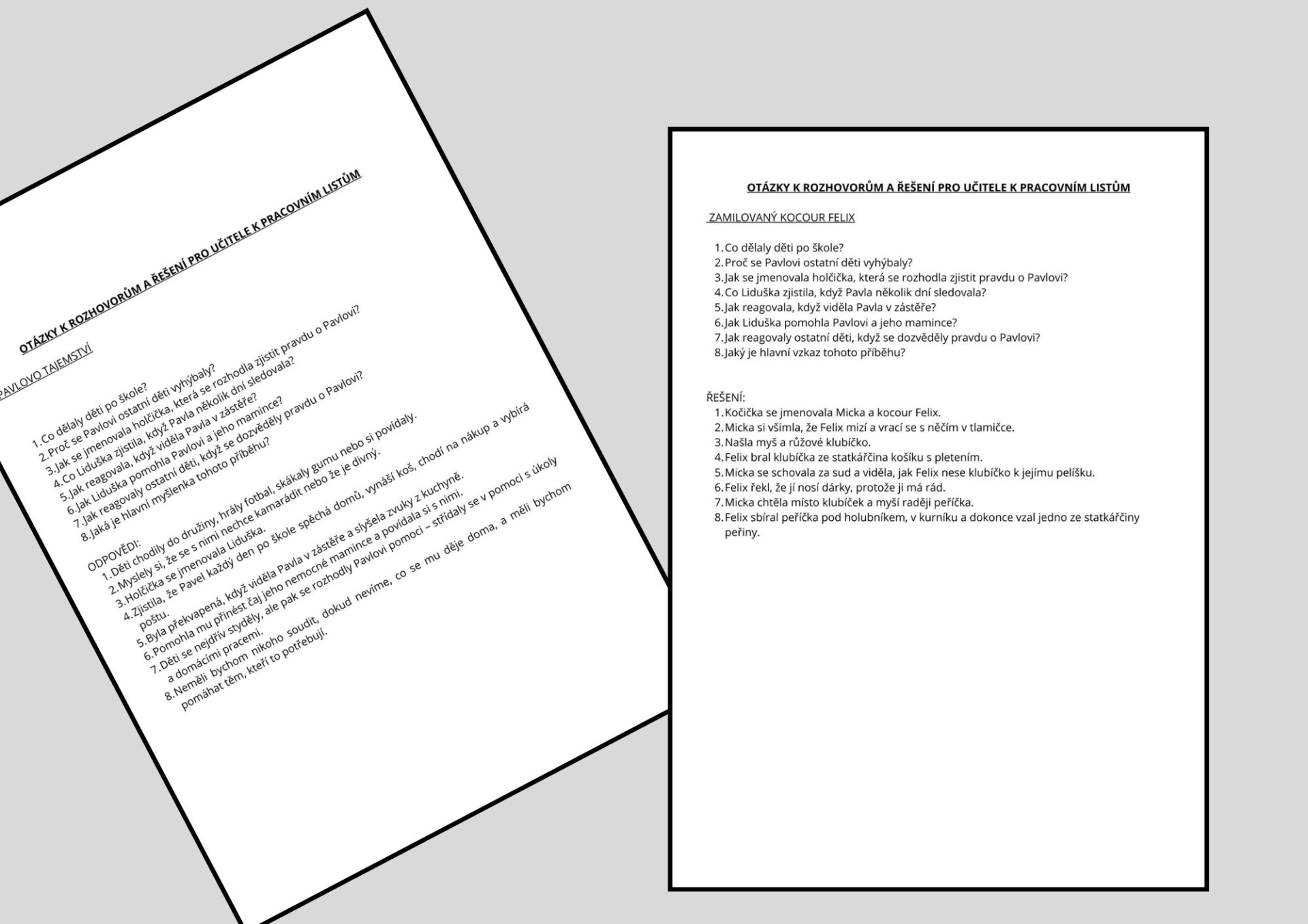 OTÁZKY K ROZHOVORŮM A ŘEŠENÍ PRO UČITELE K PRACOVNÍM LISTŮM

PAVLOVO TAJEMSTVÍ

1. Co dělaly děti po škole?
2. Proč se Pavlovi ostatní děti vyhýbaly?
3. Jak se jmenovala holčička, která se rozhodla zjistit pravdu o Pavlovi?
4. Co Liduška zjistila, když Pavla několik dní sledovala?
5. Jak reagovala, když viděla Pavla v zástěře?
6. Jak Liduška pomohla Pavlovi a jeho mamince?
7. Jak reagovaly ostatní děti, když se dozvěděly pravdu o Pavlovi?
8. Jaká je hlavní myšlenka tohoto příběhu?

ODPOVĚDI:
1. Děti chodily do družiny, hrály fotbal, skákaly gumu nebo si povídaly.
2. Myslely si, že se s nimi nechce kamarádit nebo že je divný.
3. Holčička se jmenovala Liduška.
4. Zjistila, že Pavel každý den po škole spěchá domů, vynáší koš, chodí na nákup a vybírá poštu.
5. Byla překvapená, když viděla Pavla v zástěře a slyšela zvuky z kuchyně.
6. Pomohla mu přinést čaj jeho nemocné mamince a povídala si s nimi.
7. Děti se nejdřív styděly, ale pak se rozhodly Pavlovi pomoci – střídaly se v pomoci s úkoly a domácími pracemi.
8. Neměli bychom nikoho soudit, dokud nevíme, co se mu děje doma, a měli bychom pomáhat těm, kteří to potřebují.

OTÁZKY K ROZHOVORŮM A ŘEŠENÍ PRO UČITELE K PRACOVNÍM LISTŮM

ZAMILOVANÝ KOCOUR FELIX

1. Co dělaly děti po škole?
2. Proč se Pavlovi ostatní děti vyhýbaly?
3. Jak se jmenovala holčička, která se rozhodla zjistit pravdu o Pavlovi?
4. Co Liduška zjistila, když Pavla několik dní sledovala?
5. Jak reagovala, když viděla Pavla v zástěře?
6. Jak Liduška pomohla Pavlovi a jeho mamince?
7. Jak reagovaly ostatní děti, když se dozvěděly pravdu o Pavlovi?
8. Jaký je hlavní vzkaz tohoto příběhu?

ŘEŠENÍ:
1. Kočička se jmenovala Micka a kocour Felix.
2. Micka si všimla, že Felix mizí a vrací se s něčím v tlamičce.
3. Našla myš a růžové klubíčko.
4. Felix bral klubíčka ze statkářčina košíku s pletením.
5. Micka se schovala za sud a viděla, jak Felix nese klubíčko k jejímu pelíšku.
6. Felix řekl, že jí nosí dárky, protože ji má rád.
7. Micka chtěla místo klubíček a myší raději peříčka.
8. Felix sbíral peříčka pod holubníkem, v kurníku a dokonce vzal jedno ze statkářčiny peřiny.